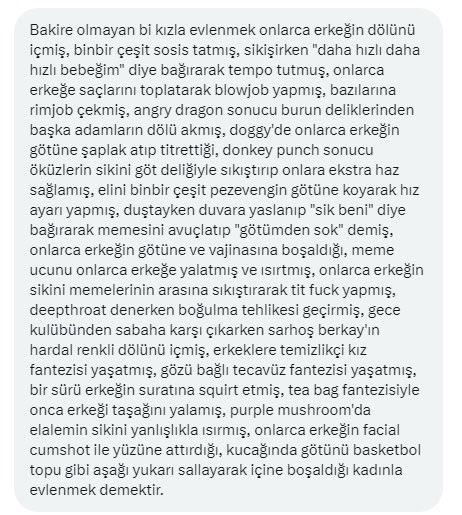 Bakire olmayan bi kızla evlenmek onlarca erkeğin dölünü içmiş, binbir çeşit sosis tatmış, sikişirken "daha hızlı daha hızlı bebeğim" diye bağırarak tempo tutmuş, onlarca erkeğe saçlarını toplatarak blowjob yapmış, bazılarına rimjob çekmiş, angry dragon sonucu burun deliklerinden başka adamların dölü akmış, doggy'de onlarca erkeğin götüne şaplak atıp titrettiği, donkey punch sonucu öküzlerin sikini göt deliğiyle sıkıştırıp onlara ekstra haz sağlamış, elini binbir çeşit pezevengin götüne koyarak hız ayarı yapmış, duştayken duvara yaslanıp "sik beni" diye bağırarak memesini avuçlatıp "götümden sok" demiş, onlarca erkeğin götüne ve vajinasına boşaldığı, meme ucunu onlarca erkeğe yalatmış ve ısırtmış, onlarca erkeğin sikini memelerinin arasına sıkıştırarak tit fuck yapmış, deepthroat denerken boğulma tehlikesi geçirmiş, gece kulübünden sabaha karşı çıkarken sarhoş berkay'ın hardal renkli dölünü içmiş, erkeklere temizlikçi kız fantezisi yaşatmış, gözü bağlı tecavüz fantezisi yaşatmış, bir sürü erkeğin suratına squirt etmiş, tea bag fantezisiyle onca erkeği taşağını yalamış, purple mushroom'da elalemin sikini yanlışlıkla ısırmış, onlarca erkeğin facial cumshot ile yüzüne attırdığı, kucağında götünü basketbol topu gibi aşağı yukarı sallayarak içine boşaldığı kadınla evlenmek demektir.